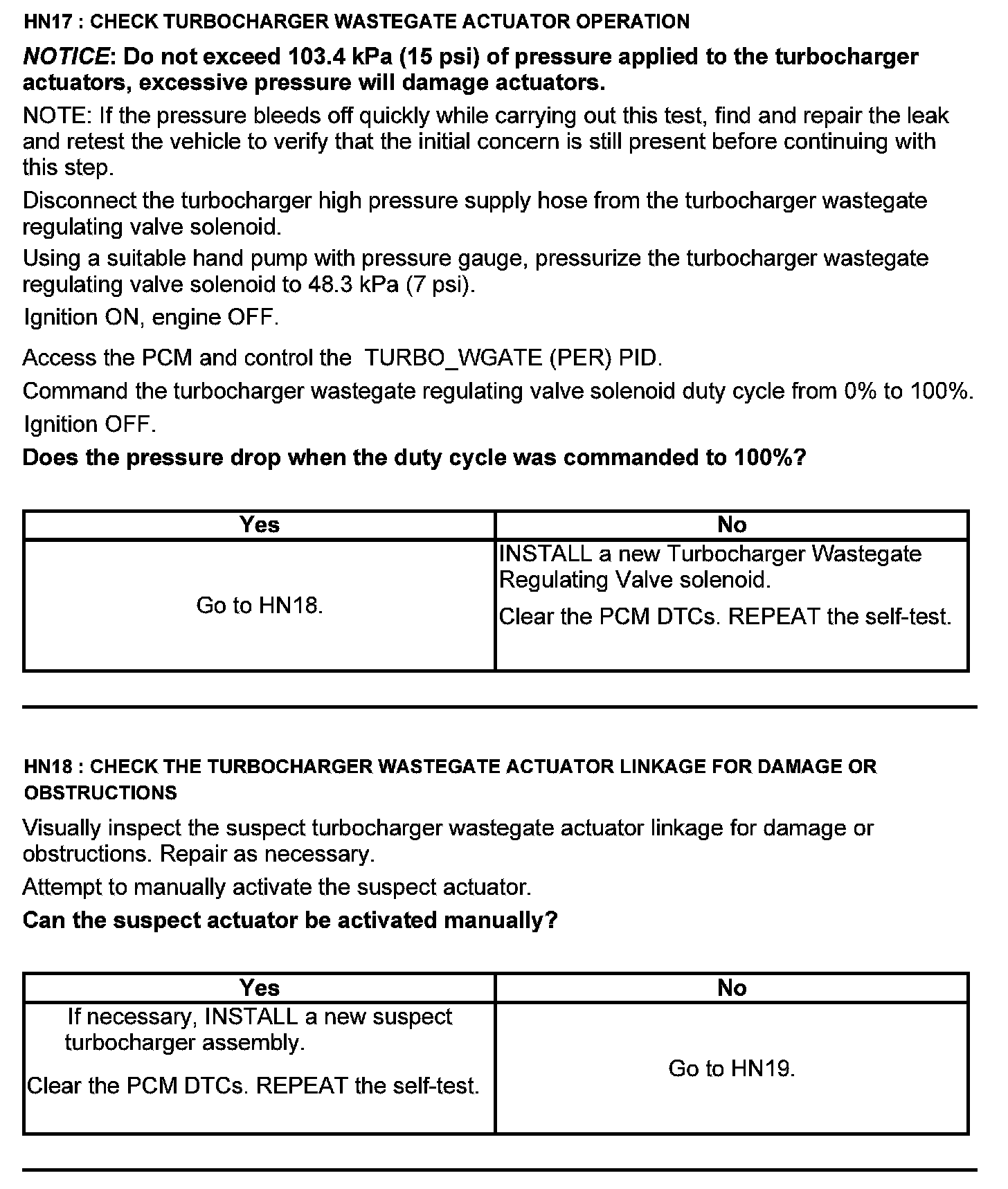 HN17 : CHECK TURBOCHARGER WASTEGATE ACTUATOR OPERATION

NOTICE: Do not exceed 103.4 kPa (15 psi) of pressure applied to the turbocharger actuators, excessive pressure will damage actuators.

NOTE: If the pressure bleeds off quickly while carrying out this test, find and repair the leak and retest the vehicle to verify that the initial concern is still present before continuing with this step.

Disconnect the turbocharger high pressure supply hose from the turbocharger wastegate regulating valve solenoid.

Using a suitable hand pump with pressure gauge, pressurize the turbocharger wastegate regulating valve solenoid to 48.3 kPa (7 psi).

Ignition ON, engine OFF.

Access the PCM and control the TURBO_WGATE (PER) PID.

Command the turbocharger wastegate regulating valve solenoid duty cycle from 0% to 100%.

Ignition OFF.

Does the pressure drop when the duty cycle was commanded to 100%?

| Yes | No |
|---|---|
| Go to HN18. | INSTALL a new Turbocharger Wastegate Regulating Valve solenoid. Clear the PCM DTCs. REPEAT the self-test. |

HN18 : CHECK THE TURBOCHARGER WASTEGATE ACTUATOR LINKAGE FOR DAMAGE OR OBSTRUCTIONS

Visually inspect the suspect turbocharger wastegate actuator linkage for damage or obstructions. Repair as necessary.

Attempt to manually activate the suspect actuator.

Can the suspect actuator be activated manually?

| Yes | No |
|---|---|
| If necessary, INSTALL a new suspect turbocharger assembly. Clear the PCM DTCs. REPEAT the self-test. | Go to HN19. |